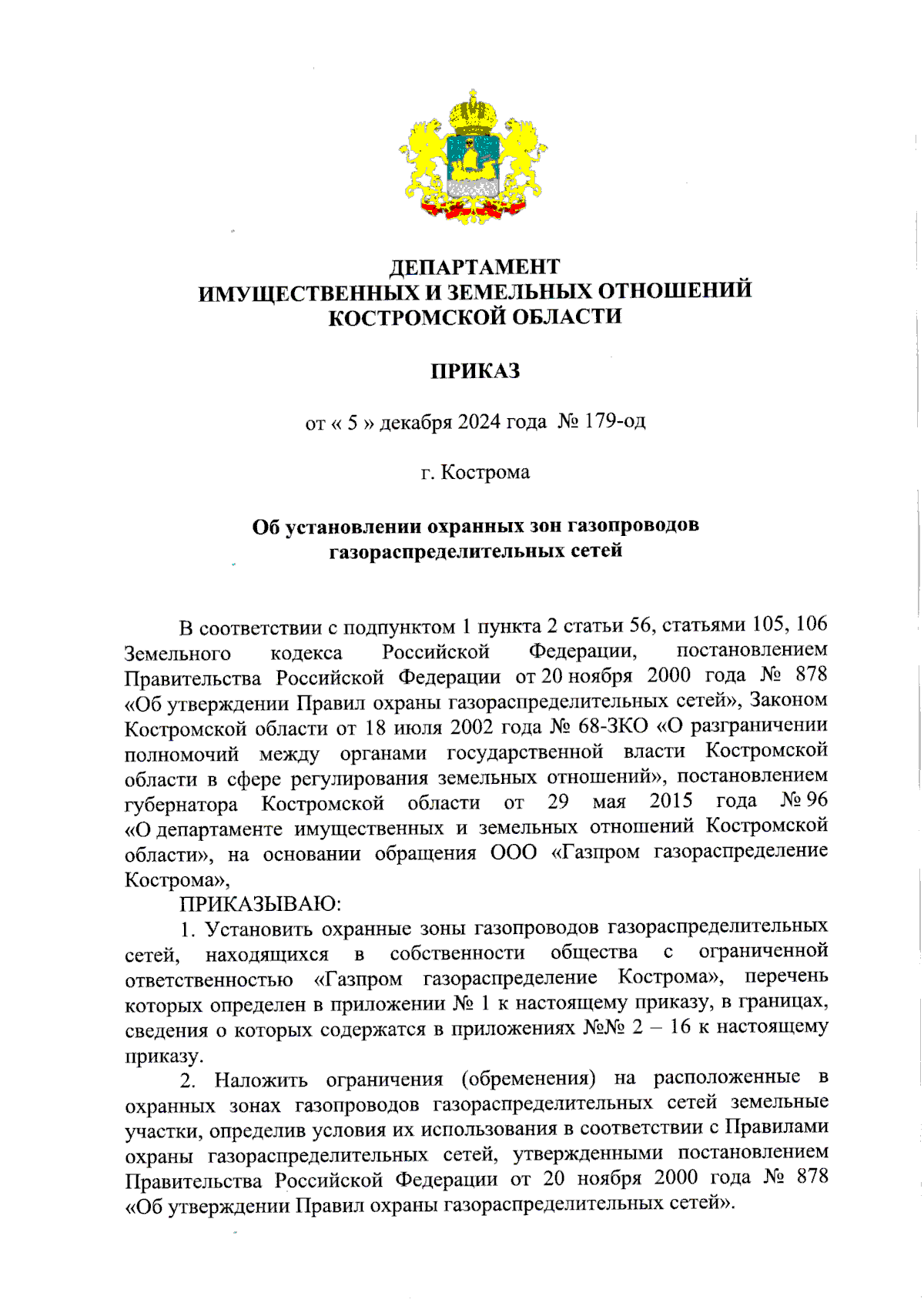 ДЕПАРТАМЕНТ
ИМУЩЕСТВЕННЫХ И ЗЕМЕЛЬНЫХ ОТНОШЕНИЙ
КОСТРОМСКОЙ ОБЛАСТИ

ПРИКАЗ

от « 5 » декабря 2024 года № 179-од

г. Кострома

Об установлении охранных зон газопроводов газораспределительных сетей

В соответствии с подпунктом 1 пункта 2 статьи 56, статьями 105, 106 Земельного кодекса Российской Федерации, постановлением Правительства Российской Федерации от 20 ноября 2000 года № 878 «Об утверждении Правил охраны газораспределительных сетей», Законом Костромской области от 18 июля 2002 года № 68-ЗКО «О разграничении полномочий между органами государственной власти Костромской области в сфере регулирования земельных отношений», постановлением губернатора Костромской области от 29 мая 2015 года № 96 «О департаменте имущественных и земельных отношений Костромской области», на основании обращения ООО «Газпром газораспределение Кострома»,

ПРИКАЗЫВАЮ:

1. Установить охранные зоны газопроводов газораспределительных сетей, находящихся в собственности общества с ограниченной ответственностью «Газпром газораспределение Кострома», перечень которых определен в приложении № 1 к настоящему приказу, в границах, сведения о которых содержатся в приложениях №№ 2 – 16 к настоящему приказу.

2. Наложить ограничения (обременения) на расположенные в охранных зонах газопроводов газораспределительных сетей земельные участки, определив условия их использования в соответствии с Правилами охраны газораспределительных сетей, утвержденными постановлением Правительства Российской Федерации от 20 ноября 2000 года № 878 «Об утверждении Правил охраны газораспределительных сетей».